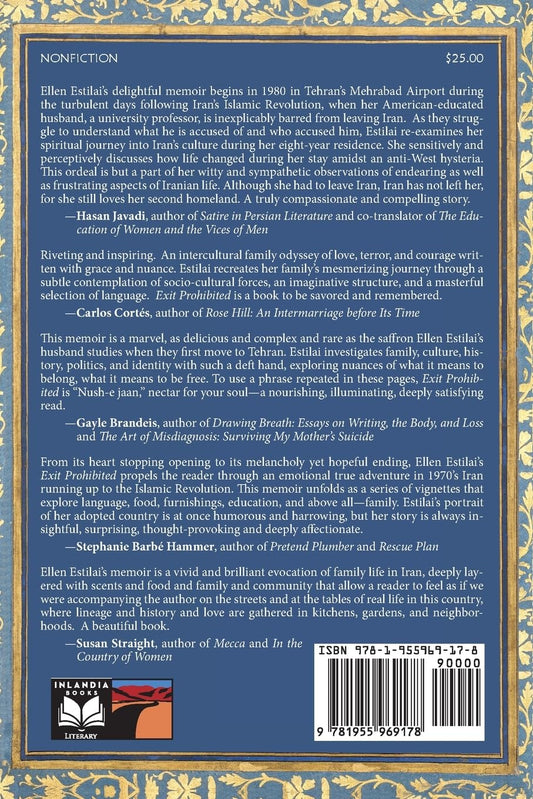 NONFICTION

$25.00

Ellen Estilai's delightful memoir begins in 1980 in Tehran's Mehrabad Airport during the turbulent days following Iran's Islamic Revolution, when her American-educated husband, a university professor, is inexplicably barred from leaving Iran. As they struggle to understand what he is accused of and who accused him, Estilai re-examines her spiritual journey into Iran's culture during her eight-year residence. She sensitively and perceptively discusses how life changed during her stay amidst an anti-West hysteria. This ordeal is but a part of her witty and sympathetic observations of endearing as well as frustrating aspects of Iranian life. Although she had to leave Iran, Iran has not left her, for she still loves her second homeland. A truly compassionate and compelling story.

—Hasan Javadi, author of Satire in Persian Literature and co-translator of The Education of Women and the Vices of Men

Riveting and inspiring. An intercultural family odyssey of love, terror, and courage written with grace and nuance. Estilai recreates her family's mesmerizing journey through a subtle contemplation of socio-cultural forces, an imaginative structure, and a masterful selection of language. Exit Prohibited is a book to be savored and remembered.

—Carlos Cortés, author of Rose Hill: An Intermarriage before Its Time

This memoir is a marvel, as delicious and complex and rare as the saffron Ellen Estilai's husband studies when they first move to Tehran. Estilai investigates family, culture, history, politics, and identity with such a deft hand, exploring nuances of what it means to belong, what it means to be free. To use a phrase repeated in these pages, Exit Prohibited is "Nush-e jaan," nectar for your soul—a nourishing, illuminating, deeply satisfying read.

—Gayle Brandeis, author of Drawing Breath: Essays on Writing, the Body, and Loss and The Art of Misdiagnosis: Surviving My Mother's Suicide

From its heart stopping opening to its melancholy yet hopeful ending, Ellen Estilai's Exit Prohibited propels the reader through an emotional true adventure in 1970's Iran running up to the Islamic Revolution. This memoir unfolds as a series of vignettes that explore language, food, furnishings, education, and above all—family. Estilai's portrait of her adopted country is at once humorous and harrowing, but her story is always insightful, surprising, thought-provoking and deeply affectionate.

—Stephanie Barbé Hammer, author of Pretend Plumber and Rescue Plan

Ellen Estilai's memoir is a vivid and brilliant evocation of family life in Iran, deeply layered with scents and food and family and community that allow a reader to feel as if we were accompanying the author on the streets and at the tables of real life in this country, where lineage and history and love are gathered in kitchens, gardens, and neighborhoods. A beautiful book.

—Susan Straight, author of Mecca and In the Country of Women

INLANDIA BOOKS
LITERARY

ISBN 978-1-955969-17-8
90000
9 781955 969178